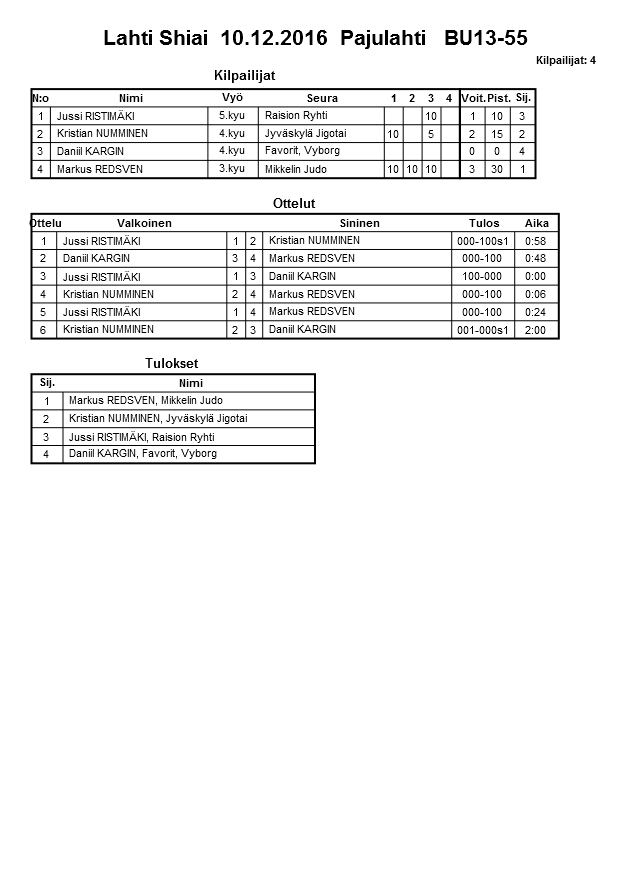 Lahti Shiai 10.12.2016 Pajulahti BU13-55

Kilpailijat: 4

Kilpailijat

| N:o | Nimi | Vyö | Seura | 1 | 2 | 3 | 4 | Voit. | Pist. | Sij. |
|---|---|---|---|---|---|---|---|---|---|---|
| 1 | Jussi RISTIMÄKI | 5.kyu | Raision Ryhti | | | 10 | | 1 | 10 | 3 |
| 2 | Kristian NUMMINEN | 4.kyu | Jyväskylä Jigotai | 10 | | 5 | | 2 | 15 | 2 |
| 3 | Daniil KARGIN | 4.kyu | Favorit, Vyborg | | | | | 0 | 0 | 4 |
| 4 | Markus REDSVEN | 3.kyu | Mikkelin Judo | 10 | 10 | 10 | | 3 | 30 | 1 |

Ottelut

| Ottelu | Valkoinen | | | Sininen | Tulos | Aika |
|---|---|---|---|---|---|---|
| 1 | Jussi RISTIMÄKI | 1 | 2 | Kristian NUMMINEN | 000-100s1 | 0:58 |
| 2 | Daniil KARGIN | 3 | 4 | Markus REDSVEN | 000-100 | 0:48 |
| 3 | Jussi RISTIMÄKI | 1 | 3 | Daniil KARGIN | 100-000 | 0:00 |
| 4 | Kristian NUMMINEN | 2 | 4 | Markus REDSVEN | 000-100 | 0:06 |
| 5 | Jussi RISTIMÄKI | 1 | 4 | Markus REDSVEN | 000-100 | 0:24 |
| 6 | Kristian NUMMINEN | 2 | 3 | Daniil KARGIN | 001-000s1 | 2:00 |

Tulokset

| Sij. | Nimi |
|---|---|
| 1 | Markus REDSVEN, Mikkelin Judo |
| 2 | Kristian NUMMINEN, Jyväskylä Jigotai |
| 3 | Jussi RISTIMÄKI, Raision Ryhti |
| 4 | Daniil KARGIN, Favorit, Vyborg |